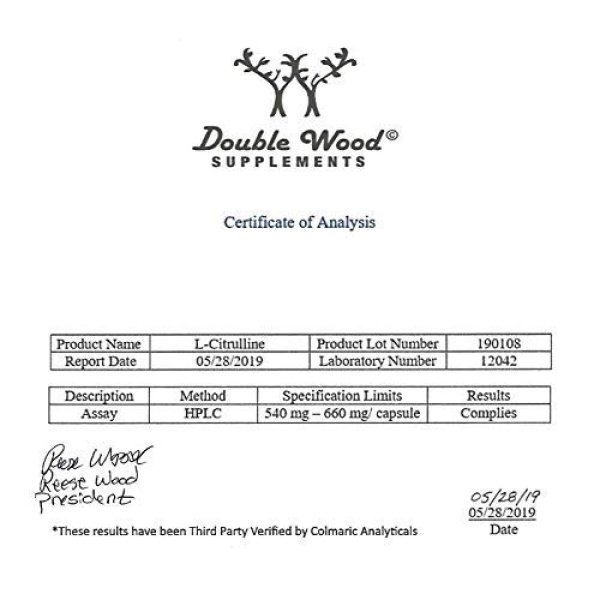 Double Wood©
SUPPLEMENTS

Certificate of Analysis

| Product Name | L-Citrulline | Product Lot Number | 190108 |
|---|---|---|---|
| Report Date | 05/28/2019 | Laboratory Number | 12042 |

| Description | Method | Specification Limits | Results |
|---|---|---|---|
| Assay | HPLC | 540 mg – 660 mg/ capsule | Complies |

Reese Wood
Reese Wood
President

05/28/19
05/28/2019
Date

*These results have been Third Party Verified by Colmaric Analyticals